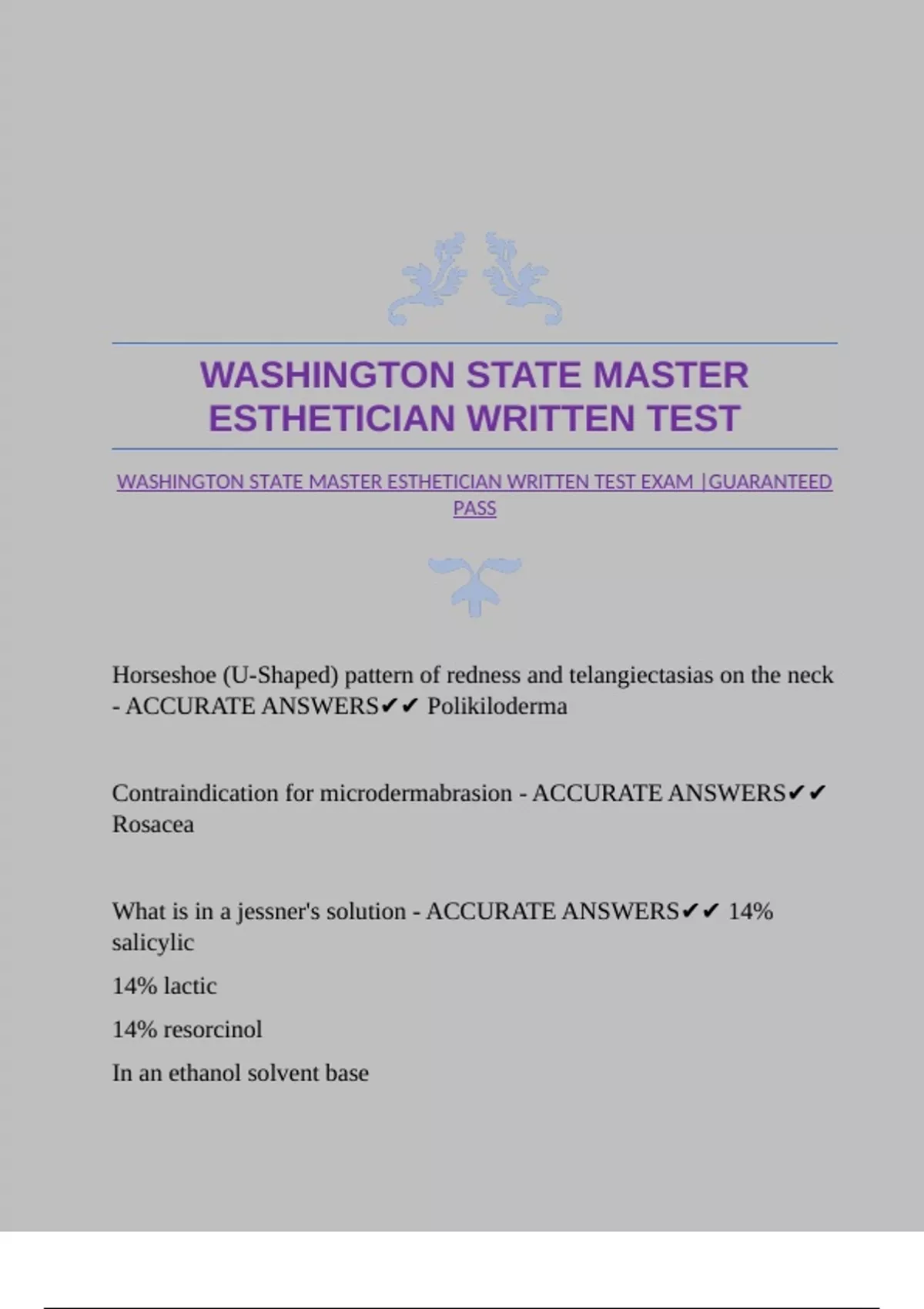 WASHINGTON STATE MASTER ESTHETICIAN WRITTEN TEST

WASHINGTON STATE MASTER ESTHETICIAN WRITTEN TEST EXAM |GUARANTEED PASS

Horseshoe (U-Shaped) pattern of redness and telangiectasias on the neck - ACCURATE ANSWERS✔✔ Polikiloderma

Contraindication for microdermabrasion - ACCURATE ANSWERS✔✔ Rosacea

What is in a jessner's solution - ACCURATE ANSWERS✔✔ 14% salicylic

14% lactic

14% resorcinol

In an ethanol solvent base